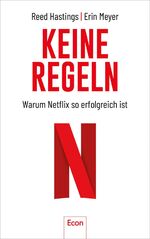 Reed Hastings | Erin Meyer

KEINE REGELN

Warum Netflix so erfolgreich ist

N

Econ